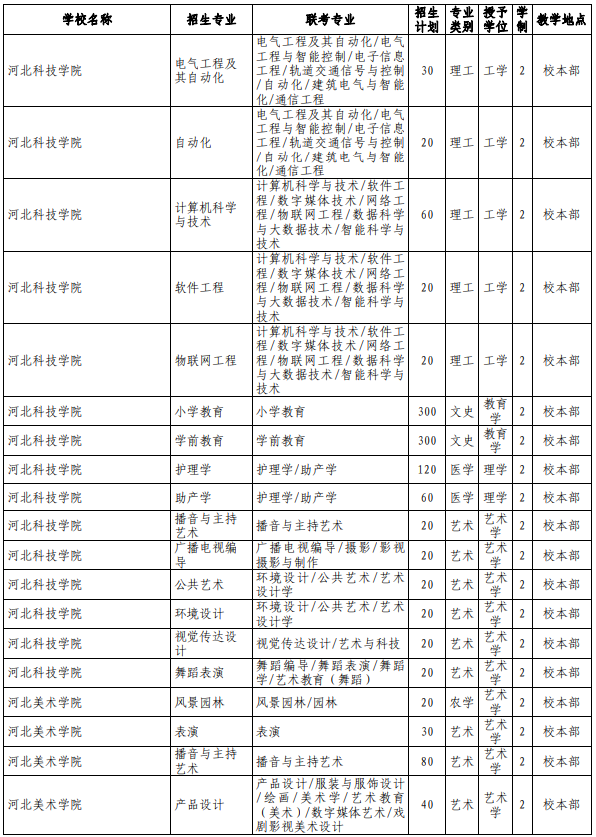 | 学校名称 | 招生专业 | 联考专业 | 招生计划 | 专业类别 | 授予学位 | 学制 | 教学地点 |
|---|---|---|---|---|---|---|---|
| 河北科技学院 | 电气工程及其自动化 | 电气工程及其自动化/电气工程与智能控制/电子信息工程/轨道交通信号与控制/自动化/建筑电气与智能化/通信工程 | 30 | 理工 | 工学 | 2 | 校本部 |
| 河北科技学院 | 自动化 | 电气工程及其自动化/电气工程与智能控制/电子信息工程/轨道交通信号与控制/自动化/建筑电气与智能化/通信工程 | 20 | 理工 | 工学 | 2 | 校本部 |
| 河北科技学院 | 计算机科学与技术 | 计算机科学与技术/软件工程/数字媒体技术/网络工程/物联网工程/数据科学与大数据技术/智能科学与技术 | 60 | 理工 | 工学 | 2 | 校本部 |
| 河北科技学院 | 软件工程 | 计算机科学与技术/软件工程/数字媒体技术/网络工程/物联网工程/数据科学与大数据技术/智能科学与技术 | 20 | 理工 | 工学 | 2 | 校本部 |
| 河北科技学院 | 物联网工程 | 计算机科学与技术/软件工程/数字媒体技术/网络工程/物联网工程/数据科学与大数据技术/智能科学与技术 | 20 | 理工 | 工学 | 2 | 校本部 |
| 河北科技学院 | 小学教育 | 小学教育 | 300 | 文史 | 教育学 | 2 | 校本部 |
| 河北科技学院 | 学前教育 | 学前教育 | 300 | 文史 | 教育学 | 2 | 校本部 |
| 河北科技学院 | 护理学 | 护理学/助产学 | 120 | 医学 | 理学 | 2 | 校本部 |
| 河北科技学院 | 助产学 | 护理学/助产学 | 60 | 医学 | 理学 | 2 | 校本部 |
| 河北科技学院 | 播音与主持艺术 | 播音与主持艺术 | 20 | 艺术 | 艺术学 | 2 | 校本部 |
| 河北科技学院 | 广播电视编导 | 广播电视编导/摄影/影视摄影与制作 | 20 | 艺术 | 艺术学 | 2 | 校本部 |
| 河北科技学院 | 公共艺术 | 环境设计/公共艺术/艺术设计学 | 20 | 艺术 | 艺术学 | 2 | 校本部 |
| 河北科技学院 | 环境设计 | 环境设计/公共艺术/艺术设计学 | 20 | 艺术 | 艺术学 | 2 | 校本部 |
| 河北科技学院 | 视觉传达设计 | 视觉传达设计/艺术与科技 | 20 | 艺术 | 艺术学 | 2 | 校本部 |
| 河北科技学院 | 舞蹈表演 | 舞蹈编导/舞蹈表演/舞蹈学/艺术教育（舞蹈） | 20 | 艺术 | 艺术学 | 2 | 校本部 |
| 河北美术学院 | 风景园林 | 风景园林/园林 | 20 | 农学 | 艺术学 | 2 | 校本部 |
| 河北美术学院 | 表演 | 表演 | 30 | 艺术 | 艺术学 | 2 | 校本部 |
| 河北美术学院 | 播音与主持艺术 | 播音与主持艺术 | 80 | 艺术 | 艺术学 | 2 | 校本部 |
| 河北美术学院 | 产品设计 | 产品设计/服装与服饰设计/绘画/美术学/艺术教育（美术）/数字媒体艺术/戏剧影视美术设计 | 40 | 艺术 | 艺术学 | 2 | 校本部 |